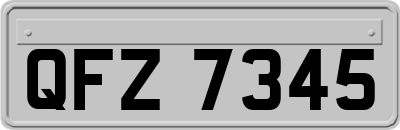 QFZ 7345